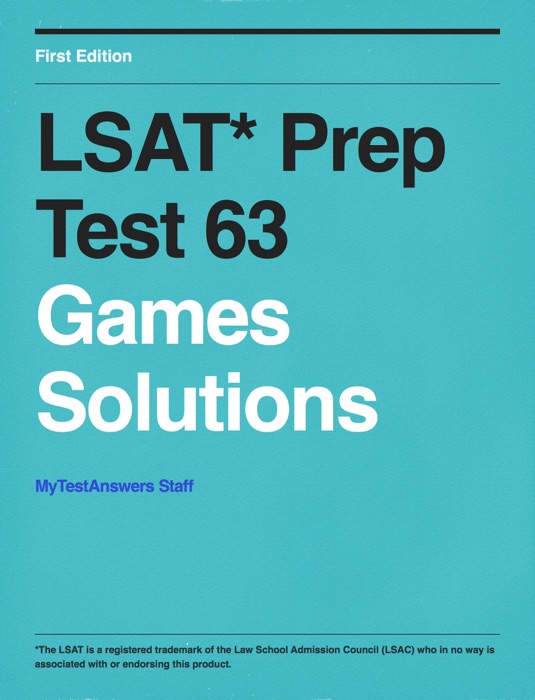 First Edition

LSAT* Prep Test 63 Games Solutions

MyTestAnswers Staff

*The LSAT is a registered trademark of the Law School Admission Council (LSAC) who in no way is associated with or endorsing this product.